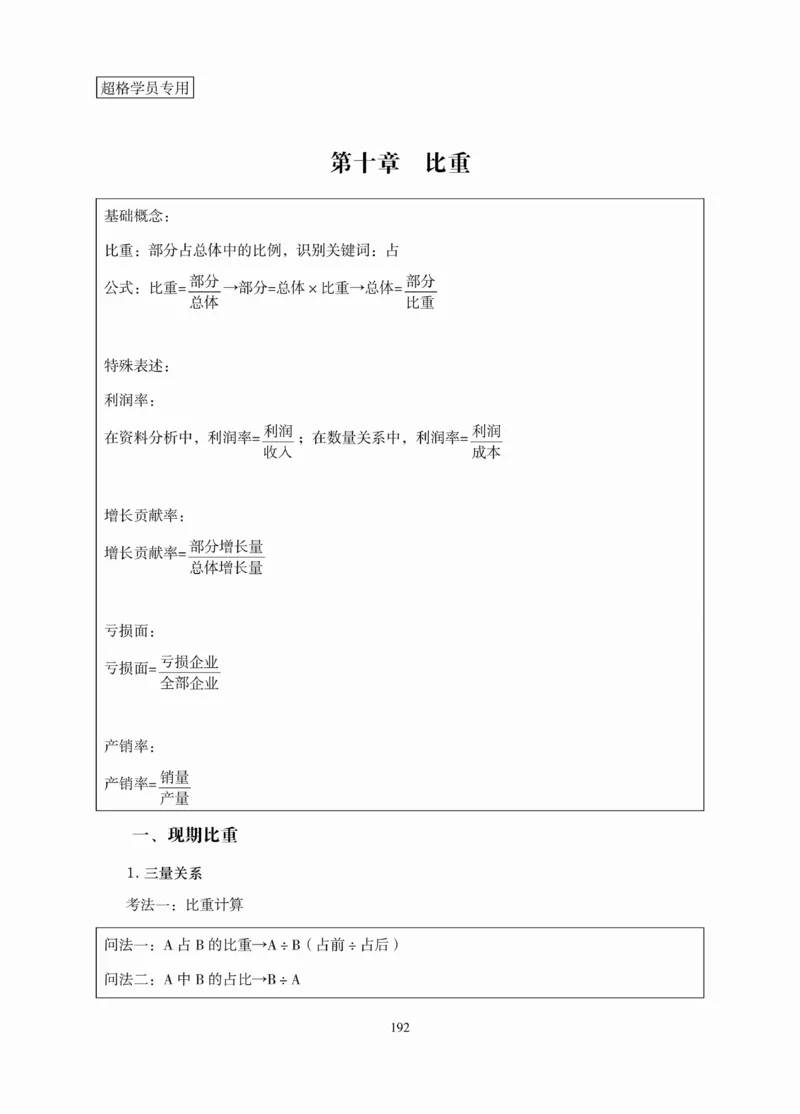 超格学员专用

第十章　比重

基础概念：

比重：部分占总体中的比例，识别关键词：占

公式：比重=$\frac{部分}{总体}$→部分=总体×比重→总体=$\frac{部分}{比重}$

特殊表述：

利润率：

在资料分析中，利润率=$\frac{利润}{收入}$；在数量关系中，利润率=$\frac{利润}{成本}$

增长贡献率：

增长贡献率=$\frac{部分增长量}{总体增长量}$

亏损面：

亏损面=$\frac{亏损企业}{全部企业}$

产销率：

产销率=$\frac{销量}{产量}$

一、现期比重

1. 三量关系

考法一：比重计算

问法一：A 占 B 的比重→A÷B（占前÷占后）

问法二：A 中 B 的占比→B÷A

192